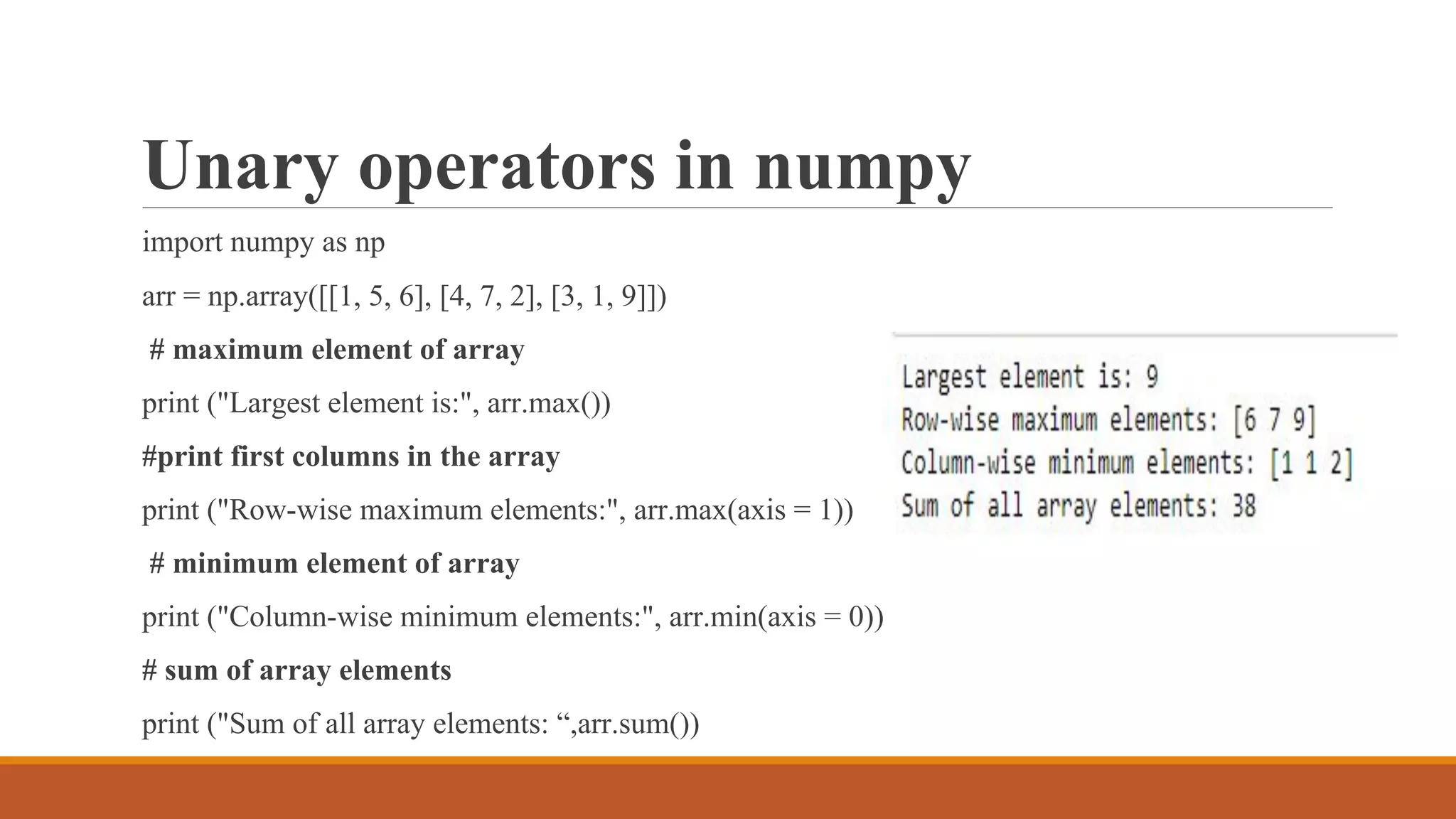 Unary operators in numpy

import numpy as np

arr = np.array([[1, 5, 6], [4, 7, 2], [3, 1, 9]])

# maximum element of array

print ("Largest element is:", arr.max())

#print first columns in the array

print ("Row-wise maximum elements:", arr.max(axis = 1))

# minimum element of array

print ("Column-wise minimum elements:", arr.min(axis = 0))

# sum of array elements

print ("Sum of all array elements: “,arr.sum())

Largest element is: 9
Row-wise maximum elements: [6 7 9]
Column-wise minimum elements: [1 1 2]
Sum of all array elements: 38